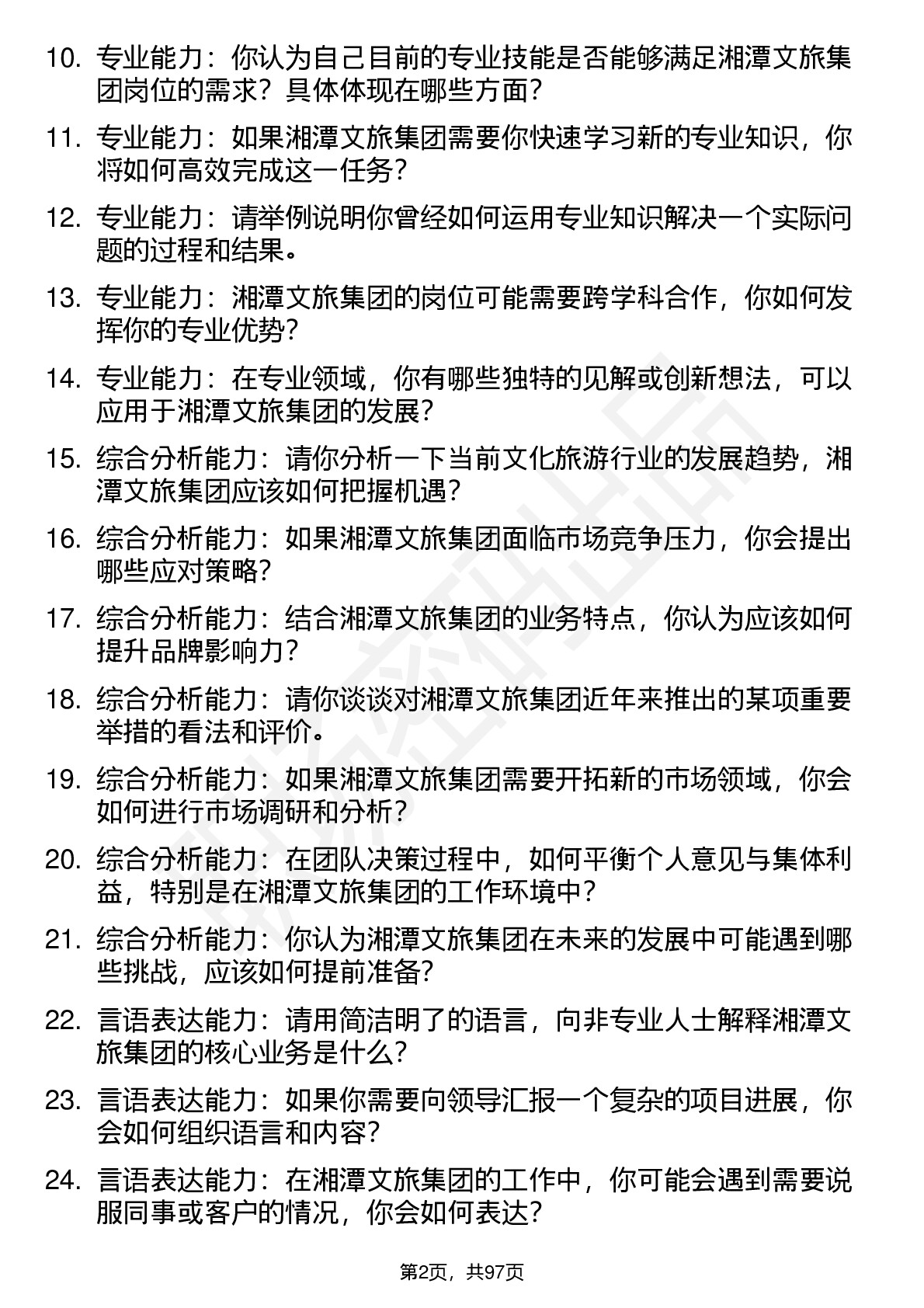 10. 专业能力：你认为自己目前的专业技能是否能够满足湘潭文旅集团岗位的需求？具体体现在哪些方面？

11. 专业能力：如果湘潭文旅集团需要你快速学习新的专业知识，你将如何高效完成这一任务？

12. 专业能力：请举例说明你曾经如何运用专业知识解决一个实际问题的过程和结果。

13. 专业能力：湘潭文旅集团的岗位可能需要跨学科合作，你如何发挥你的专业优势？

14. 专业能力：在专业领域，你有哪些独特的见解或创新想法，可以应用于湘潭文旅集团的发展？

15. 综合分析能力：请你分析一下当前文化旅游行业的发展趋势，湘潭文旅集团应该如何把握机遇？

16. 综合分析能力：如果湘潭文旅集团面临市场竞争压力，你会提出哪些应对策略？

17. 综合分析能力：结合湘潭文旅集团的业务特点，你认为应该如何提升品牌影响力？

18. 综合分析能力：请你谈谈对湘潭文旅集团近年来推出的某项重要举措的看法和评价。

19. 综合分析能力：如果湘潭文旅集团需要开拓新的市场领域，你会如何进行市场调研和分析？

20. 综合分析能力：在团队决策过程中，如何平衡个人意见与集体利益，特别是在湘潭文旅集团的工作环境中？

21. 综合分析能力：你认为湘潭文旅集团在未来的发展中可能遇到哪些挑战，应该如何提前准备？

22. 言语表达能力：请用简洁明了的语言，向非专业人士解释湘潭文旅集团的核心业务是什么？

23. 言语表达能力：如果你需要向领导汇报一个复杂的项目进展，你会如何组织语言和内容？

24. 言语表达能力：在湘潭文旅集团的工作中，你可能会遇到需要说服同事或客户的情况，你会如何表达？

第2页，共97页